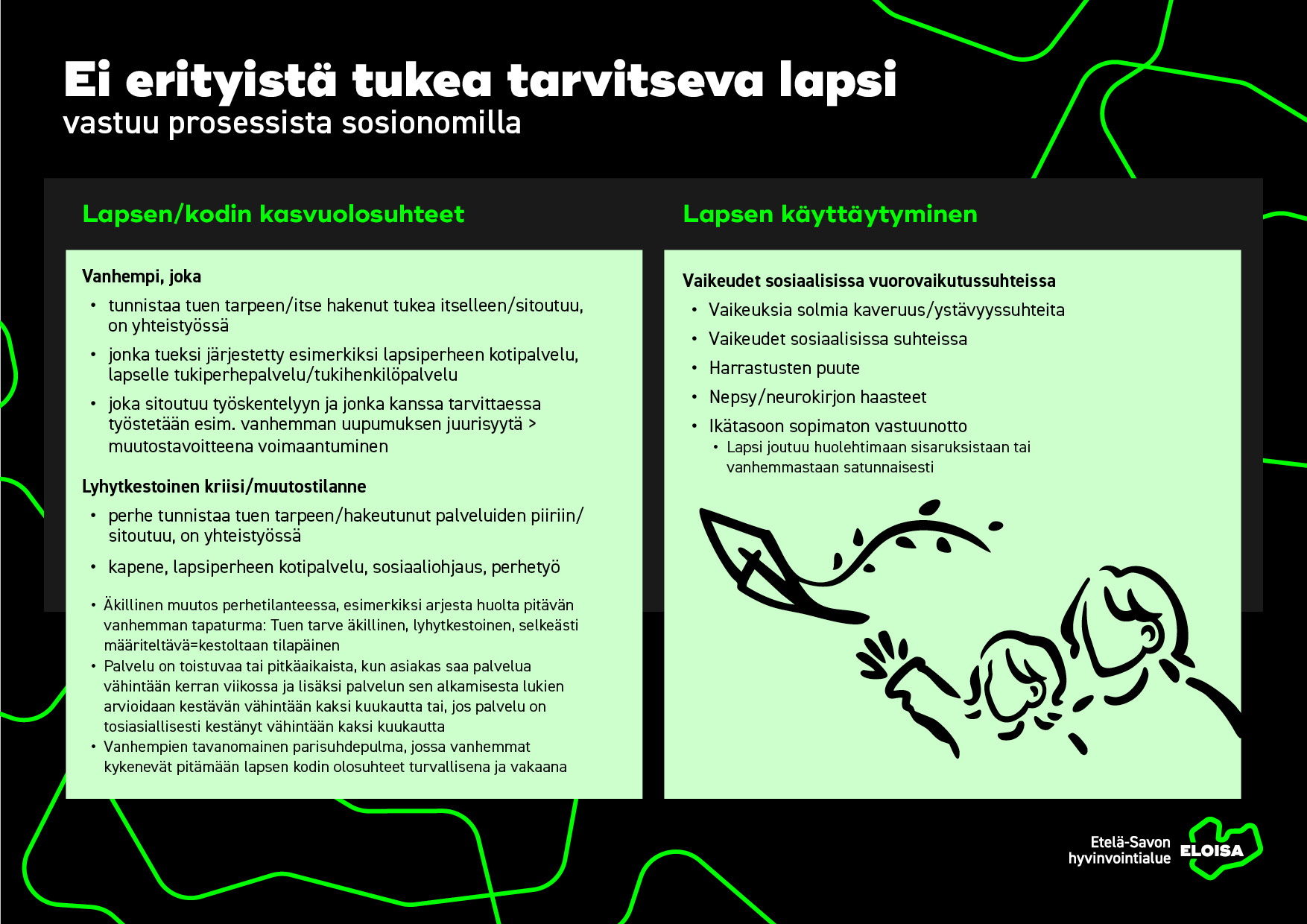 Ei erityistä tukea tarvitseva lapsi
vastuu prosessista sosionomilla

Lapsen/kodin kasvuolosuhteet

Vanhempi, joka
• tunnistaa tuen tarpeen/itse hakenut tukea itselleen/sitoutuu, on yhteistyössä
• jonka tueksi järjestetty esimerkiksi lapsiperheen kotipalvelu, lapselle tukiperhepalvelu/tukihenkilöpalvelu
• joka sitoutuu työskentelyyn ja jonka kanssa tarvittaessa työstetään esim. vanhemman uupumuksen juurisyytä > muutostavoitteena voimaantuminen

Lyhytkestoinen kriisi/muutostilanne
• perhe tunnistaa tuen tarpeen/hakeutunut palveluiden piiriin/ sitoutuu, on yhteistyössä
• kapene, lapsiperheen kotipalvelu, sosiaaliohjaus, perhetyö

• Äkillinen muutos perhetilanteessa, esimerkiksi arjesta huolta pitävän vanhemman tapaturma: Tuen tarve äkillinen, lyhytkestoinen, selkeästi määriteltävä=kestoltaan tilapäinen
• Palvelu on toistuvaa tai pitkäaikaista, kun asiakas saa palvelua vähintään kerran viikossa ja lisäksi palvelun sen alkamisesta lukien arvioidaan kestävän vähintään kaksi kuukautta tai, jos palvelu on tosiasiallisesti kestänyt vähintään kaksi kuukautta
• Vanhempien tavanomainen parisuhdepulma, jossa vanhemmat kykenevät pitämään lapsen kodin olosuhteet turvallisena ja vakaana

Lapsen käyttäytyminen

Vaikeudet sosiaalisissa vuorovaikutussuhteissa
• Vaikeuksia solmia kaveruus/ystävyyssuhteita
• Vaikeudet sosiaalisissa suhteissa
• Harrastusten puute
• Nepsy/neurokirjon haasteet
• Ikätasoon sopimaton vastuunotto
  • Lapsi joutuu huolehtimaan sisaruksistaan tai vanhemmastaan satunnaisesti

Etelä-Savon hyvinvointialue ELOISA